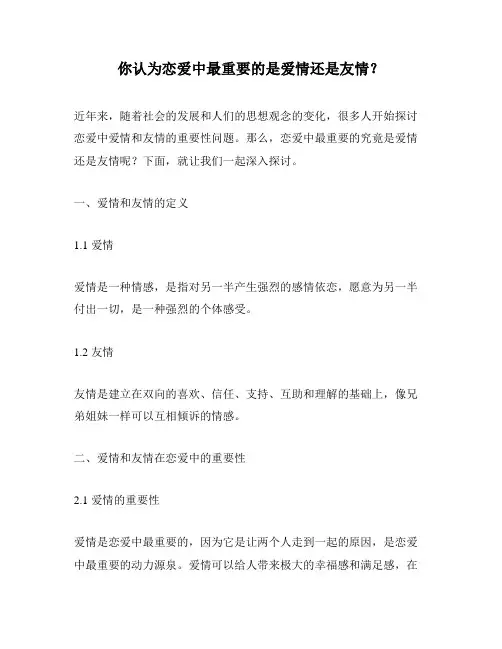 你认为恋爱中最重要的是爱情还是友情？

近年来，随着社会的发展和人们的思想观念的变化，很多人开始探讨恋爱中爱情和友情的重要性问题。那么，恋爱中最重要的究竟是爱情还是友情呢？下面，就让我们一起深入探讨。

一、爱情和友情的定义

1.1 爱情

爱情是一种情感，是指对另一半产生强烈的感情依恋，愿意为另一半付出一切，是一种强烈的个体感受。

1.2 友情

友情是建立在双向的喜欢、信任、支持、互助和理解的基础上，像兄弟姐妹一样可以互相倾诉的情感。

二、爱情和友情在恋爱中的重要性

2.1 爱情的重要性

爱情是恋爱中最重要的，因为它是让两个人走到一起的原因，是恋爱中最重要的动力源泉。爱情可以给人带来极大的幸福感和满足感，在